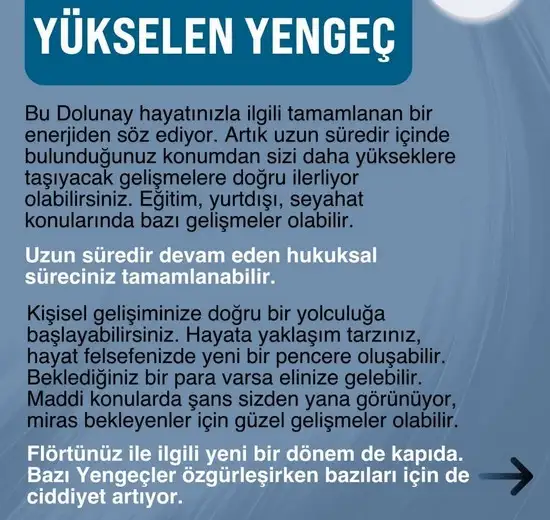 YÜKSELEN YENGEÇ

Bu Dolunay hayatınızla ilgili tamamlanan bir enerjiden söz ediyor. Artık uzun süredir içinde bulunduğunuz konumdan sizi daha yükseklere taşıyacak gelişmelere doğru ilerliyor olabilirsiniz. Eğitim, yurtdışı, seyahat konularında bazı gelişmeler olabilir.

Uzun süredir devam eden hukuksal süreciniz tamamlanabilir.

Kişisel gelişiminize doğru bir yolculuğa başlayabilirsiniz. Hayata yaklaşım tarzınız, hayat felsefenizde yeni bir pencere oluşabilir. Beklediğiniz bir para varsa elinize gelebilir. Maddi konularda şans sizden yana görünüyor, miras bekleyenler için güzel gelişmeler olabilir.

Flörtünüz ile ilgili yeni bir dönem de kapıda. Bazı Yengeçler özgürleşirken bazıları için de ciddiyet artıyor.